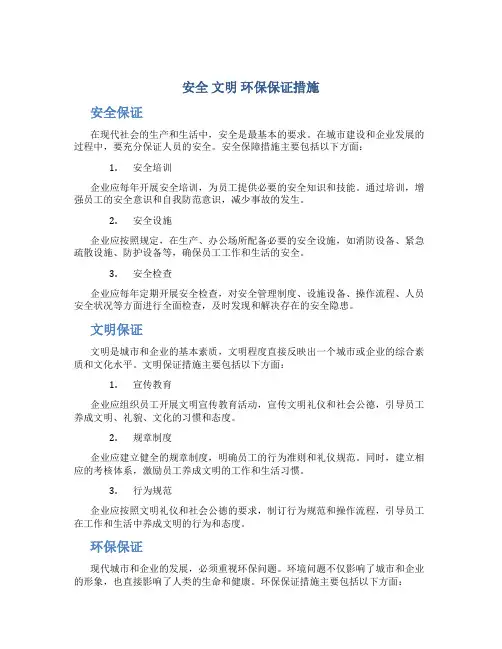 安全 文明 环保保证措施

安全保证

在现代社会的生产和生活中，安全是最基本的要求。在城市建设和企业发展的过程中，要充分保证人员的安全。安全保障措施主要包括以下方面：

1. 安全培训

企业应每年开展安全培训，为员工提供必要的安全知识和技能。通过培训，增强员工的安全意识和自我防范意识，减少事故的发生。

2. 安全设施

企业应按照规定，在生产、办公场所配备必要的安全设施，如消防设备、紧急疏散设施、防护设备等，确保员工工作和生活的安全。

3. 安全检查

企业应每年定期开展安全检查，对安全管理制度、设施设备、操作流程、人员安全状况等方面进行全面检查，及时发现和解决存在的安全隐患。

文明保证

文明是城市和企业的基本素质，文明程度直接反映出一个城市或企业的综合素质和文化水平。文明保证措施主要包括以下方面：

1. 宣传教育

企业应组织员工开展文明宣传教育活动，宣传文明礼仪和社会公德，引导员工养成文明、礼貌、文化的习惯和态度。

2. 规章制度

企业应建立健全的规章制度，明确员工的行为准则和礼仪规范。同时，建立相应的考核体系，激励员工养成文明的工作和生活习惯。

3. 行为规范

企业应按照文明礼仪和社会公德的要求，制订行为规范和操作流程，引导员工在工作和生活中养成文明的行为和态度。

环保保证

现代城市和企业的发展，必须重视环保问题。环境问题不仅影响了城市和企业的形象，也直接影响了人类的生命和健康。环保保证措施主要包括以下方面：